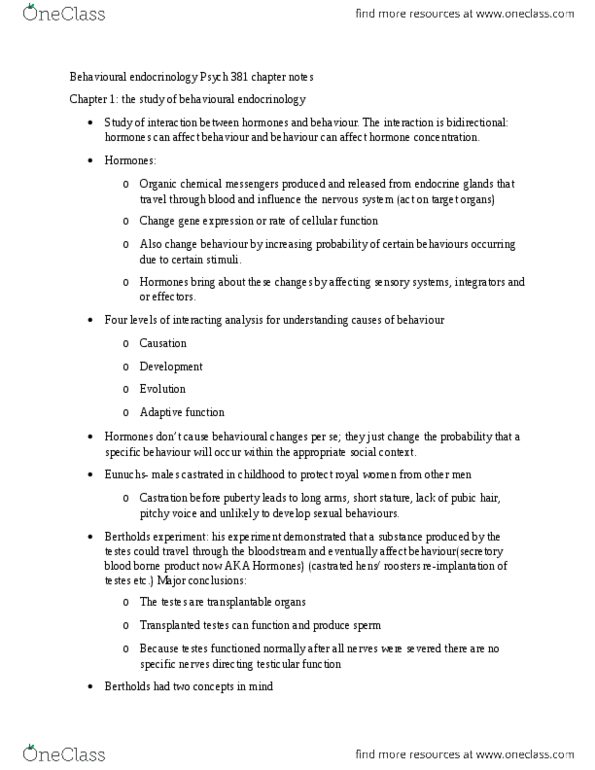 OneClass

find more resources at www.oneclass.com

Behavioural endocrinology Psych 381 chapter notes

Chapter 1: the study of behavioural endocrinology

• Study of interaction between hormones and behaviour. The interaction is bidirectional: hormones can affect behaviour and behaviour can affect hormone concentration.

• Hormones:

o Organic chemical messengers produced and released from endocrine glands that travel through blood and influence the nervous system (act on target organs)

o Change gene expression or rate of cellular function

o Also change behaviour by increasing probability of certain behaviours occurring due to certain stimuli.

o Hormones bring about these changes by affecting sensory systems, integrators and or effectors.

• Four levels of interacting analysis for understanding causes of behaviour

o Causation

o Development

o Evolution

o Adaptive function

• Hormones don't cause behavioural changes per se; they just change the probability that a specific behaviour will occur within the appropriate social context.

• Eunuchs- males castrated in childhood to protect royal women from other men

o Castration before puberty leads to long arms, short stature, lack of pubic hair, pitchy voice and unlikely to develop sexual behaviours.

• Bertholds experiment: his experiment demonstrated that a substance produced by the testes could travel through the bloodstream and eventually affect behaviour(secretory blood borne product now AKA Hormones) (castrated hens/ roosters re-implantation of testes etc.) Major conclusions:

o The testes are transplantable organs

o Transplanted testes can function and produce sperm

o Because testes functioned normally after all nerves were severed there are no specific nerves directing testicular function

• Bertholds had two concepts in mind

OneClass

find more resources at www.oneclass.com